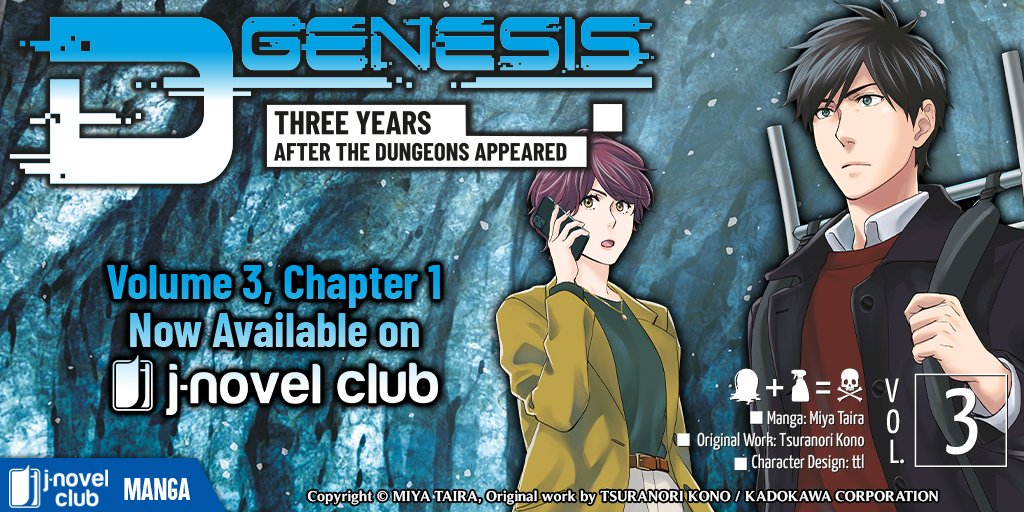 D GENESIS
THREE YEARS
AFTER THE DUNGEONS APPEARED

Volume 3, Chapter 1
Now Available on
j-novel club

+ = 
VOL. 3
Manga: Miya Taira
Original Work: Tsuranori Kono
Character Design: ttl

j-novel club MANGA

Copyright © MIYA TAIRA, Original work by TSURANORI KONO / KADOKAWA CORPORATION